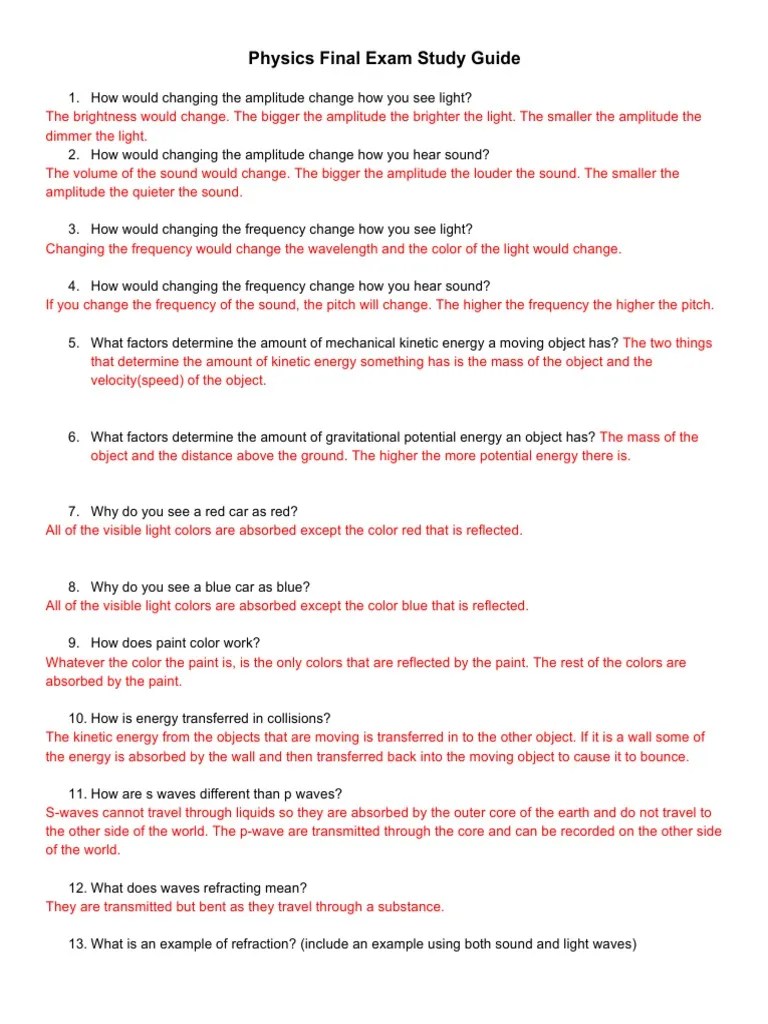 Physics Final Exam Study Guide

1. How would changing the amplitude change how you see light?
The brightness would change. The bigger the amplitude the brighter the light. The smaller the amplitude the dimmer the light.
2. How would changing the amplitude change how you hear sound?
The volume of the sound would change. The bigger the amplitude the louder the sound. The smaller the amplitude the quieter the sound.

3. How would changing the frequency change how you see light?
Changing the frequency would change the wavelength and the color of the light would change.

4. How would changing the frequency change how you hear sound?
If you change the frequency of the sound, the pitch will change. The higher the frequency the higher the pitch.

5. What factors determine the amount of mechanical kinetic energy a moving object has? The two things that determine the amount of kinetic energy something has is the mass of the object and the velocity(speed) of the object.

6. What factors determine the amount of gravitational potential energy an object has? The mass of the object and the distance above the ground. The higher the more potential energy there is.

7. Why do you see a red car as red?
All of the visible light colors are absorbed except the color red that is reflected.

8. Why do you see a blue car as blue?
All of the visible light colors are absorbed except the color blue that is reflected.

9. How does paint color work?
Whatever the color the paint is, is the only colors that are reflected by the paint. The rest of the colors are absorbed by the paint.

10. How is energy transferred in collisions?
The kinetic energy from the objects that are moving is transferred in to the other object. If it is a wall some of the energy is absorbed by the wall and then transferred back into the moving object to cause it to bounce.

11. How are s waves different than p waves?
S-waves cannot travel through liquids so they are absorbed by the outer core of the earth and do not travel to the other side of the world. The p-wave are transmitted through the core and can be recorded on the other side of the world.

12. What does waves refracting mean?
They are transmitted but bent as they travel through a substance.

13. What is an example of refraction? (include an example using both sound and light waves)